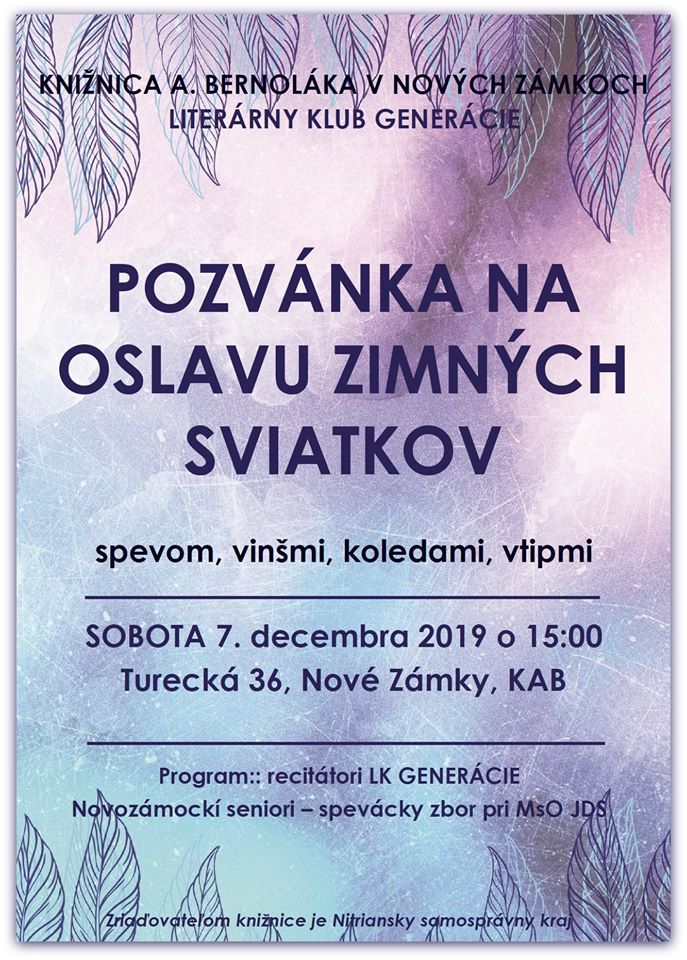 KNIŽNICA A. BERNOLÁKA V NOVÝCH ZÁMKOCH
LITERÁRNY KLUB GENERÁCIE

POZVÁNKA NA OSLAVU ZIMNÝCH SVIATKOV

spevom, vinšmi, koledami, vtipmi

SOBOTA 7. decembra 2019 o 15:00
Turecká 36, Nové Zámky, KAB

Program:: recitátori LK GENERÁCIE
Novozámockí seniori – spevácky zbor pri MsO JDS

Zriaďovateľom knižnice je Nitriansky samosprávny kraj